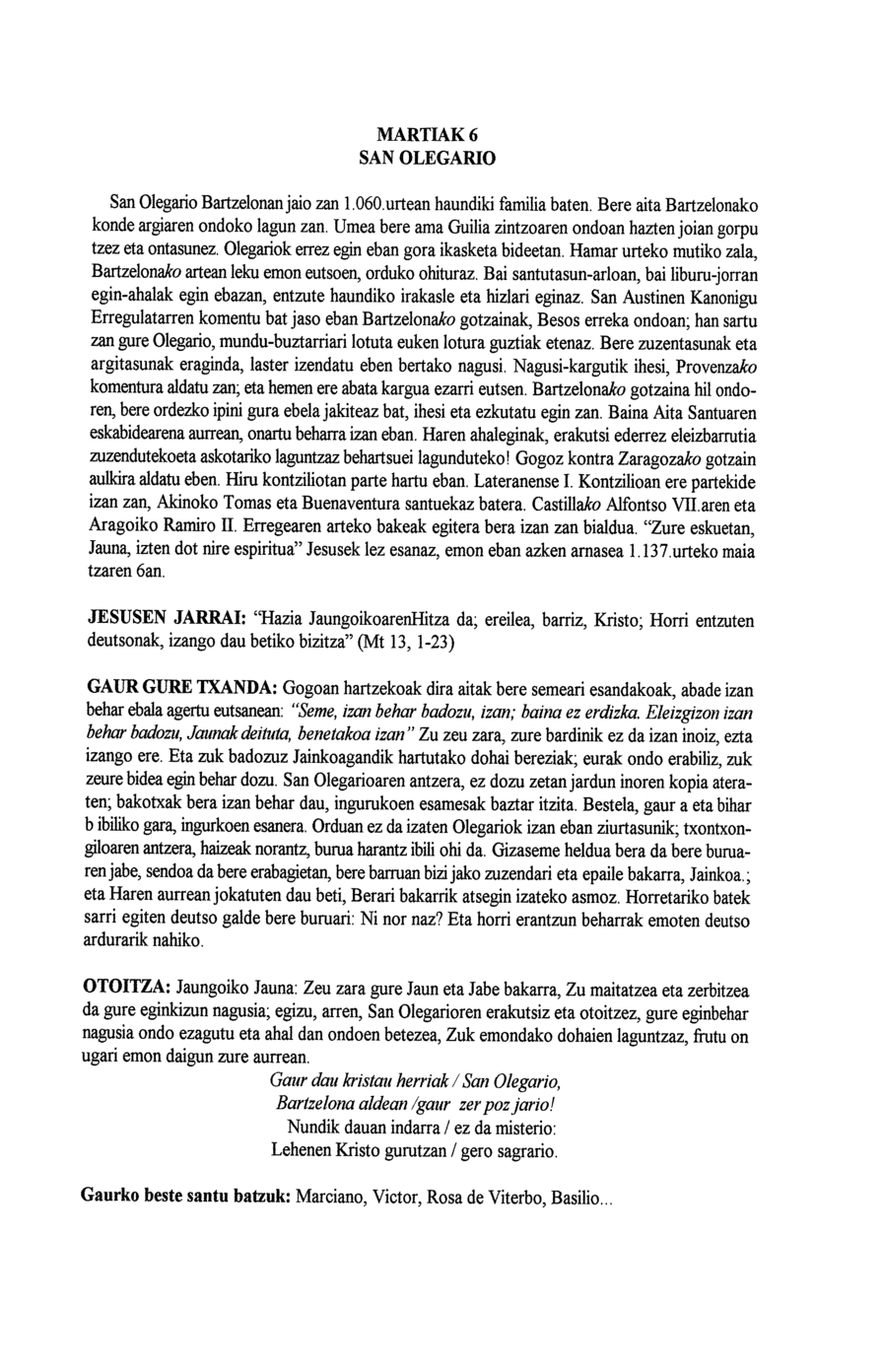 MARTIAK 6
SAN OLEGARIO

San Olegario Bartzelonan jaio zan 1.060.urtean haundiki familia baten. Bere aita Bartzelonako konde argiaren ondoko lagun zan. Umea bere ama Guilia zintzoaren ondoan hazten joian gorpu tzez eta ontasunez. Olegariok errez egin eban gora ikasketa bideetan. Hamar urteko mutiko zala, Bartzelonako artean leku emon eutsoen, orduko ohituraz. Bai santutasun-arloan, bai liburu-jorran egin-ahalak egin ebazan, entzute haundiko irakasle eta hizlari eginaz. San Austinen Kanonigu Erregulatarren komentu bat jaso eban Bartzelonako gotzainak, Besos erreka ondoan; han sartu zan gure Olegario, mundu-buztarriari lotuta euken lotura guztiak etenaz. Bere zuzentasunak eta argitasunak eraginda, laster izendatu eben bertako nagusi. Nagusi-kargutik ihesi, Provenzako komentura aldatu zan; eta hemen ere abata kargua ezarri eutsen. Bartzelonako gotzaina hil ondoren, bere ordezko ipini gura ebela jakiteaz bat, ihesi eta ezkutatu egin zan. Baina Aita Santuaren eskabidearena aurrean, onartu beharra izan eban. Haren ahaleginak, erakutsi ederrez eleizbarrutia zuzendutekoeta askotariko laguntzaz behartsuei lagunduteko! Gogoz kontra Zaragozako gotzain aulkira aldatu eben. Hiru kontziliotan parte hartu eban. Lateranense I. Kontzilioan ere partekide izan zan, Akinoko Tomas eta Buenaventura santuekaz batera. Castillako Alfontso VII.aren eta Aragoiko Ramiro II. Erregearen arteko bakeak egitera bera izan zan bialdua. "Zure eskuetan, Jauna, izten dot nire espiritua" Jesusek lez esanaz, emon eban azken arnasea 1.137.urteko maia tzaren 6an.

JESUSEN JARRAI: "Hazia JaungoikoarenHitza da; ereilea, barriz, Kristo; Horri entzuten deutsonak, izango dau betiko bizitza" (Mt 13, 1-23)

GAUR GURE TXANDA: Gogoan hartzekoak dira aitak bere semeari esandakoak, abade izan behar ebala agertu eutsanean: "Seme, izan behar badozu, izan; baina ez erdizka. Eleizgizon izan behar badozu, Jaunak deituta, benetakoa izan" Zu zeu zara, zure bardinik ez da izan inoiz, ezta izango ere. Eta zuk badozuz Jainkoagandik hartutako dohai bereziak; eurak ondo erabiliz, zuk zeure bidea egin behar dozu. San Olegarioaren antzera, ez dozu zetan jardun inoren kopia ateraten; bakotxak bera izan behar dau, ingurukoen esamesak baztar itzita. Bestela, gaur a eta bihar b ibiliko gara, ingurkoen esanera. Orduan ez da izaten Olegariok izan eban ziurtasunik; txontxongiloaren antzera, haizeak norantz, burua harantz ibili ohi da. Gizaseme heldua bera da bere buruaren jabe, sendoa da bere erabagietan, bere barruan bizi jako zuzendari eta epaile bakarra, Jainkoa.; eta Haren aurrean jokatuten dau beti, Berari bakarrik atsegin izateko asmoz. Horretariko batek sarri egiten deutso galde bere buruari: Ni nor naz? Eta horri erantzun beharrak emoten deutso ardurarik nahiko.

OTOITZA: Jaungoiko Jauna: Zeu zara gure Jaun eta Jabe bakarra, Zu maitatzea eta zerbitzea da gure eginkizun nagusia; egizu, arren, San Olegarioren erakutsiz eta otoitzez, gure eginbehar nagusia ondo ezagutu eta ahal dan ondoen betezea, Zuk emondako dohaien laguntzaz, frutu on ugari emon daigun zure aurrean.

Gaur dau kristau herriak / San Olegario,
Bartzelona aldean /gaur zer poz jario!
Nundik dauan indarra / ez da misterio:
Lehenen Kristo gurutzan / gero sagrario.

Gaurko beste santu batzuk: Marciano, Victor, Rosa de Viterbo, Basilio...